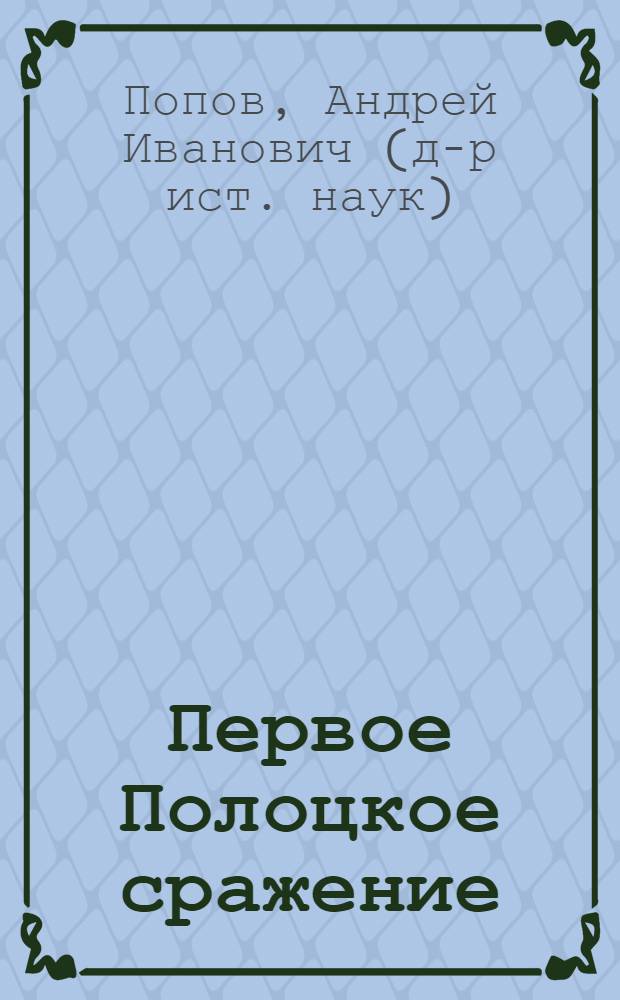 Попов, Андрей Иванович (д-р ист. наук)

Первое Полоцкое сражение